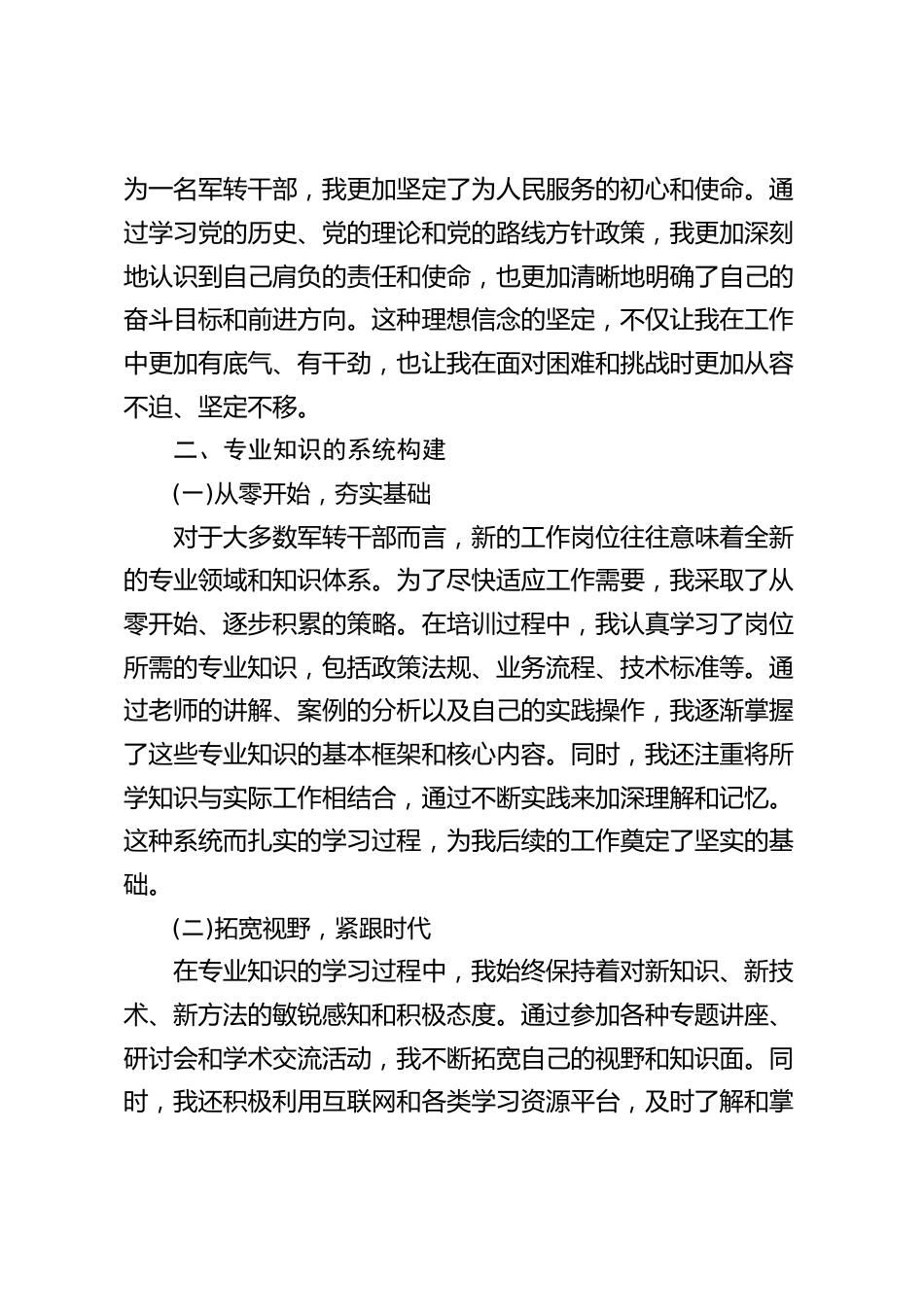 为一名军转干部，我更加坚定了为人民服务的初心和使命。通过学习党的历史、党的理论和党的路线方针政策，我更加深刻地认识到自己肩负的责任和使命，也更加清晰地明确了自己的奋斗目标和前进方向。这种理想信念的坚定，不仅让我在工作中更加有底气、有干劲，也让我在面对困难和挑战时更加从容不迫、坚定不移。

二、专业知识的系统构建

(一)从零开始，夯实基础

对于大多数军转干部而言，新的工作岗位往往意味着全新的专业领域和知识体系。为了尽快适应工作需要，我采取了从零开始、逐步积累的策略。在培训过程中，我认真学习了岗位所需的专业知识，包括政策法规、业务流程、技术标准等。通过老师的讲解、案例的分析以及自己的实践操作，我逐渐掌握了这些专业知识的基本框架和核心内容。同时，我还注重将所学知识与实际工作相结合，通过不断实践来加深理解和记忆。这种系统而扎实的学习过程，为我后续的工作奠定了坚实的基础。

(二)拓宽视野，紧跟时代

在专业知识的学习过程中，我始终保持着对新知识、新技术、新方法的敏锐感知和积极态度。通过参加各种专题讲座、研讨会和学术交流活动，我不断拓宽自己的视野和知识面。同时，我还积极利用互联网和各类学习资源平台，及时了解和掌